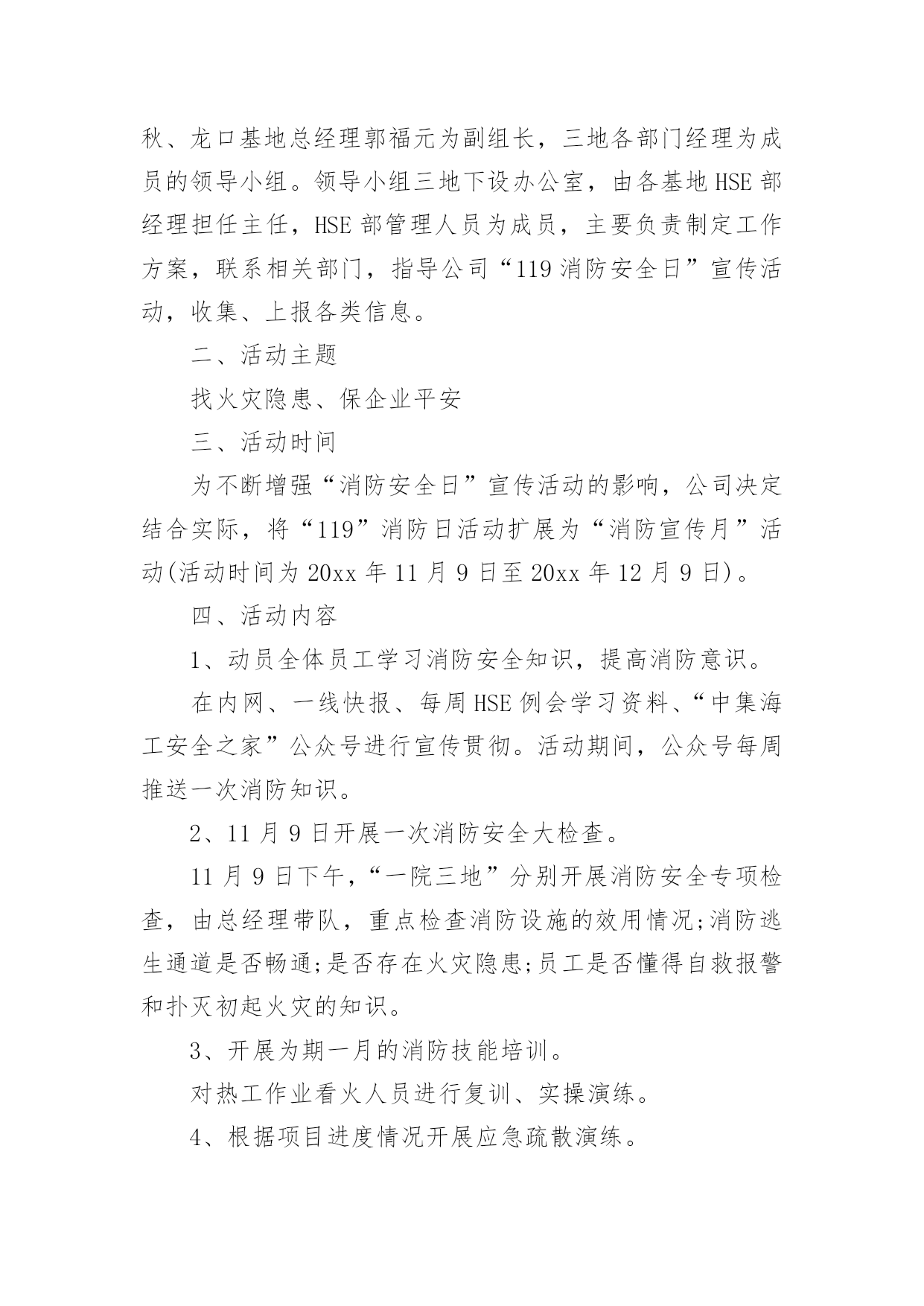 秋、龙口基地总经理郭福元为副组长，三地各部门经理为成员的领导小组。领导小组三地下设办公室，由各基地HSE部经理担任主任，HSE部管理人员为成员，主要负责制定工作方案，联系相关部门，指导公司“119消防安全日”宣传活动，收集、上报各类信息。

二、活动主题

找火灾隐患、保企业平安

三、活动时间

为不断增强“消防安全日”宣传活动的影响，公司决定结合实际，将“119”消防日活动扩展为“消防宣传月”活动(活动时间为20xx年11月9日至20xx年12月9日)。

四、活动内容

1、动员全体员工学习消防安全知识，提高消防意识。

在内网、一线快报、每周HSE例会学习资料、“中集海工安全之家”公众号进行宣传贯彻。活动期间，公众号每周推送一次消防知识。

2、11月9日开展一次消防安全大检查。

11月9日下午，“一院三地”分别开展消防安全专项检查，由总经理带队，重点检查消防设施的效用情况;消防逃生通道是否畅通;是否存在火灾隐患;员工是否懂得自救报警和扑灭初起火灾的知识。

3、开展为期一月的消防技能培训。

对热工作业看火人员进行复训、实操演练。

4、根据项目进度情况开展应急疏散演练。